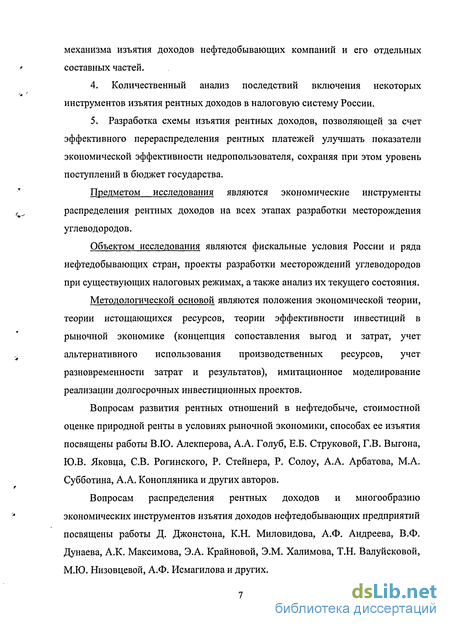 механизма изъятия доходов нефтедобывающих компаний и его отдельных составных частей.

4. Количественный анализ последствий включения некоторых инструментов изъятия рентных доходов в налоговую систему России.

5. Разработка схемы изъятия рентных доходов, позволяющей за счет эффективного перераспределения рентных платежей улучшать показатели экономической эффективности недропользователя, сохраняя при этом уровень поступлений в бюджет государства.

Предметом исследования являются экономические инструменты распределения рентных доходов на всех этапах разработки месторождения углеводородов.

Объектом исследования являются фискальные условия России и ряда нефтедобывающих стран, проекты разработки месторождений углеводородов при существующих налоговых режимах, а также анализ их текущего состояния.

Методологической основой являются положения экономической теории, теории истощающихся ресурсов, теории эффективности инвестиций в рыночной экономике (концепция сопоставления выгод и затрат, учет альтернативного использования производственных ресурсов, учет разновременности затрат и результатов), имитационное моделирование реализации долгосрочных инвестиционных проектов.

Вопросам развития рентных отношений в нефтедобыче, стоимостной оценке природной ренты в условиях рыночной экономики, способах ее изъятия посвящены работы В.Ю. Алекперова, А.А. Голуб, Е.Б. Струковой, Г.В. Выгона, Ю.В. Яковца, С.В. Рогинского, Р. Стейнера, Р. Солоу, А.А. Арбатова, М.А. Субботина, А.А. Конопляника и других авторов.

Вопросам распределения рентных доходов и многообразию экономических инструментов изъятия доходов нефтедобывающих предприятий посвящены работы Д. Джонстона, К.Н. Миловидова, А.Ф. Андреева, В.Ф. Дунаева, А.К. Максимова, Э.А. Крайновой, Э.М. Халимова, Т.Н. Валуйсковой, М.Ю. Низовцевой, А.Ф. Исмагилова и других.

7

dsLib.net
библиотека диссертаций